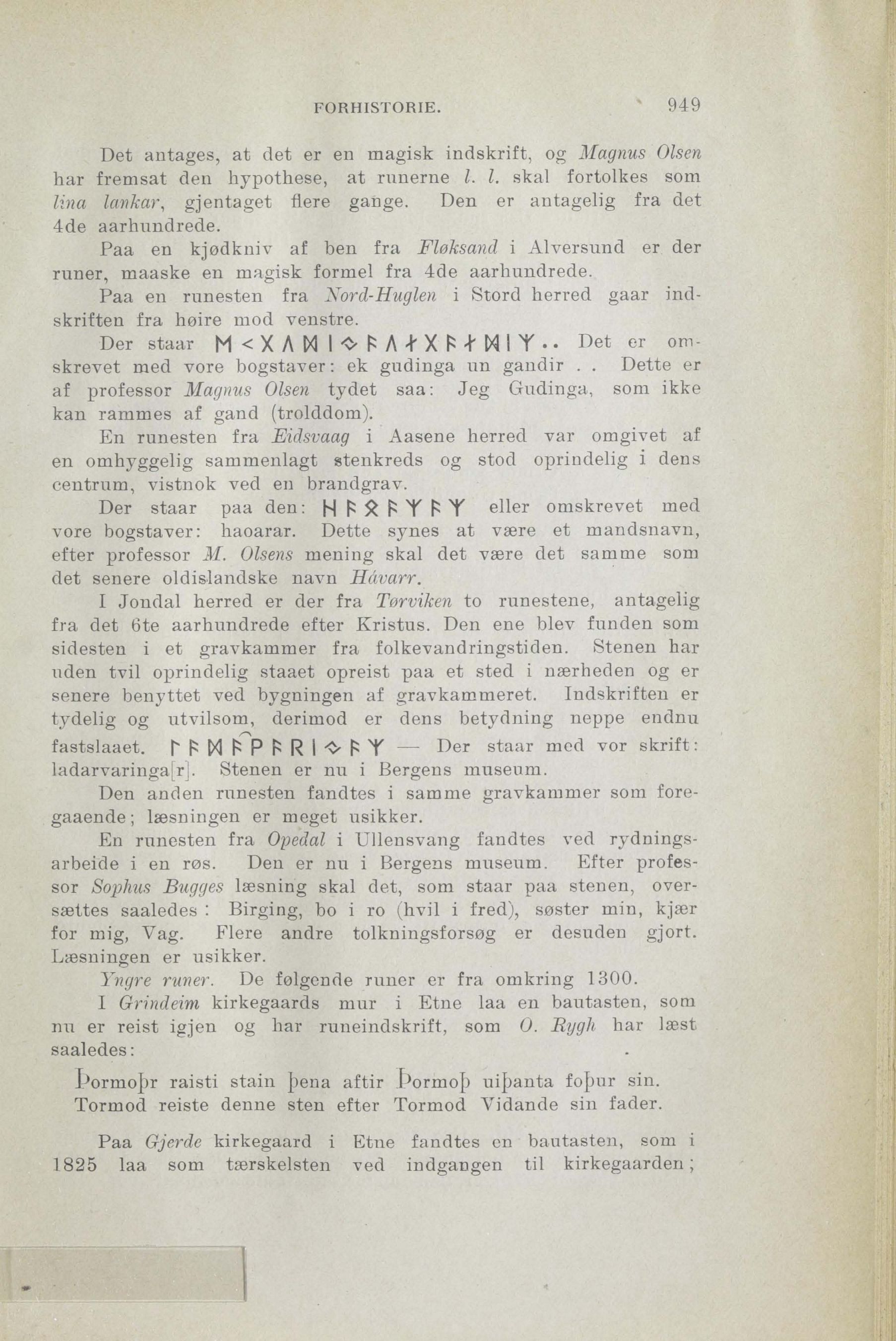 FORHISTORIE. 949

Det antages, at det er en magisk indskrift, og Magnus Olsen har fremsat den hypothese, at runerne l. l. skal fortolkes som lina lankar, gjentaget flere gange. Den er antagelig fra det 4de aarhundrede.

Paa en kjødkniv af ben fra Fløksand i Alversund er der runer, maaske en magisk formel fra 4de aarhundrede.

Paa en runesten fra Nord-Huglen i Stord herred gaar indskriften fra høire mod venstre.

Der staar ᛖᚲᚷᚢᛞᛁᛜᚨᚢᚾᚷᚨᚾᛞᛁᛉ.. Det er omskrevet med vore bogstaver: ek gudinga un gandir . . Dette er af professor Magnus Olsen tydet saa: Jeg Gudinga, som ikke kan rammes af gand (trolddom).

En runesten fra Eidsvaag i Aasene herred var omgivet af en omhyggelig sammenlagt stenkreds og stod oprindelig i dens centrum, vistnok ved en brandgrav.

Der staar paa den: ᚺᚨᛟᚨᛉᚨᛉ eller omskrevet med vore bogstaver: haoarar. Dette synes at være et mandsnavn, efter professor M. Olsens mening skal det være det samme som det senere oldislandske navn Hávarr.

I Jondal herred er der fra Tørviken to runestene, antagelig fra det 6te aarhundrede efter Kristus. Den ene blev funden som sidesten i et gravkammer fra folkevandringstiden. Stenen har uden tvil oprindelig staaet opreist paa et sted i nærheden og er senere benyttet ved bygningen af gravkammeret. Indskriften er tydelig og utvilsom, derimod er dens betydning neppe endnu fastslaaet. ᛚᚨᛞᚨᚹᚨᚱᛁᛜᚨᛉ — Der staar med vor skrift: ladarvaringa[r]. Stenen er nu i Bergens museum.

Den anden runesten fandtes i samme gravkammer som foregaaende; læsningen er meget usikker.

En runesten fra Opedal i Ullensvang fandtes ved rydningsarbeide i en røs. Den er nu i Bergens museum. Efter professor Sophus Bugges læsning skal det, som staar paa stenen, oversættes saaledes: Birging, bo i ro (hvil i fred), søster min, kjær for mig, Vag. Flere andre tolkningsforsøg er desuden gjort. Læsningen er usikker.

Yngre runer. De følgende runer er fra omkring 1300.

I Grindeim kirkegaards mur i Etne laa en bautasten, som nu er reist igjen og har runeindskrift, som O. Rygh har læst saaledes:

Þormoþr raisti stain þena aftir Þormoþ uiþanta foþur sin.
Tormod reiste denne sten efter Tormod Vidande sin fader.

Paa Gjerde kirkegaard i Etne fandtes en bautasten, som i 1825 laa som tærskelsten ved indgangen til kirkegaarden;